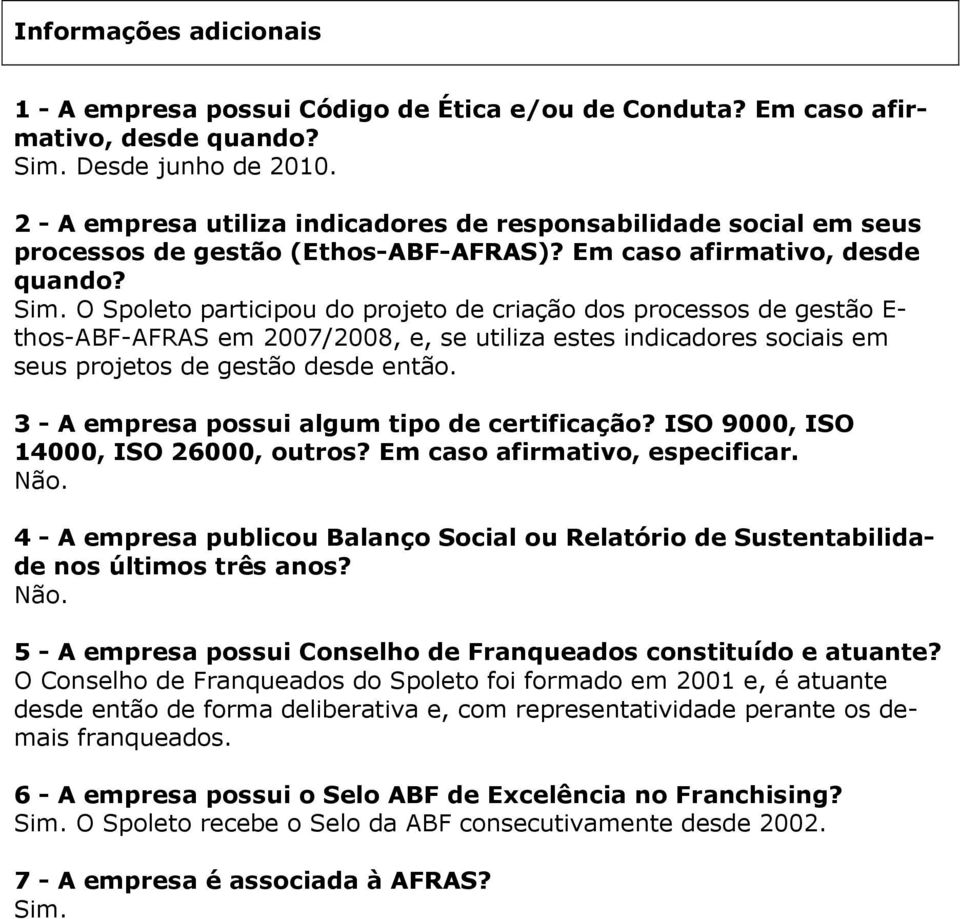 Informações adicionais

1 - A empresa possui Código de Ética e/ou de Conduta? Em caso afirmativo, desde quando?
Sim. Desde junho de 2010.

2 - A empresa utiliza indicadores de responsabilidade social em seus processos de gestão (Ethos-ABF-AFRAS)? Em caso afirmativo, desde quando?
Sim. O Spoleto participou do projeto de criação dos processos de gestão Ethos-ABF-AFRAS em 2007/2008, e, se utiliza estes indicadores sociais em seus projetos de gestão desde então.

3 - A empresa possui algum tipo de certificação? ISO 9000, ISO 14000, ISO 26000, outros? Em caso afirmativo, especificar.
Não.

4 - A empresa publicou Balanço Social ou Relatório de Sustentabilidade nos últimos três anos?
Não.

5 - A empresa possui Conselho de Franqueados constituído e atuante?
O Conselho de Franqueados do Spoleto foi formado em 2001 e, é atuante desde então de forma deliberativa e, com representatividade perante os demais franqueados.

6 - A empresa possui o Selo ABF de Excelência no Franchising?
Sim. O Spoleto recebe o Selo da ABF consecutivamente desde 2002.

7 - A empresa é associada à AFRAS?
Sim.